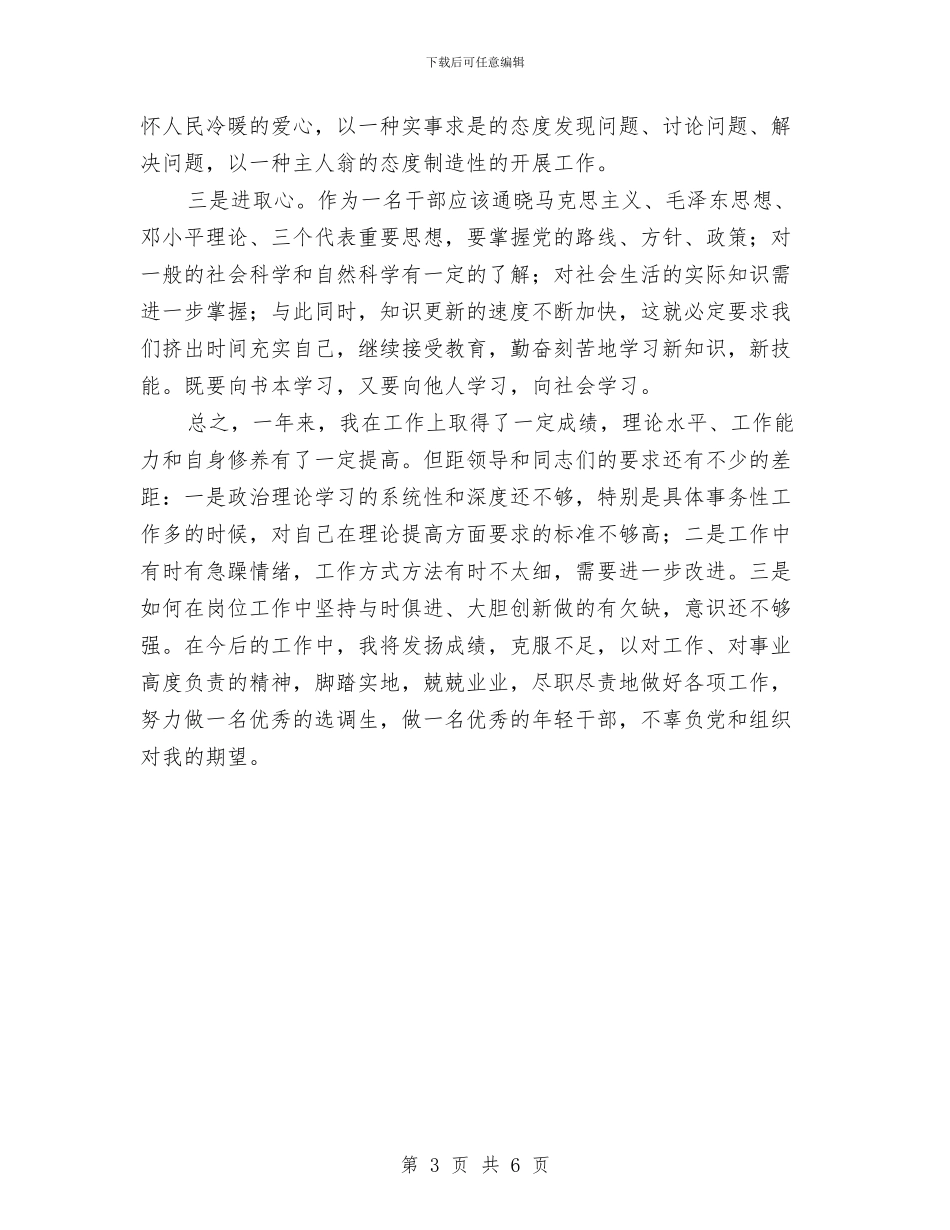 下载后可任意编辑

怀人民冷暖的爱心，以一种实事求是的态度发现问题、讨论问题、解决问题，以一种主人翁的态度制造性的开展工作。

三是进取心。作为一名干部应该通晓马克思主义、毛泽东思想、邓小平理论、三个代表重要思想，要掌握党的路线、方针、政策；对一般的社会科学和自然科学有一定的了解；对社会生活的实际知识需进一步掌握；与此同时，知识更新的速度不断加快，这就必定要求我们挤出时间充实自己，继续接受教育，勤奋刻苦地学习新知识，新技能。既要向书本学习，又要向他人学习，向社会学习。

总之，一年来，我在工作上取得了一定成绩，理论水平、工作能力和自身修养有了一定提高。但距领导和同志们的要求还有不少的差距：一是政治理论学习的系统性和深度还不够，特别是具体事务性工作多的时候，对自己在理论提高方面要求的标准不够高；二是工作中有时有急躁情绪，工作方式方法有时不太细，需要进一步改进。三是如何在岗位工作中坚持与时俱进、大胆创新做的有欠缺，意识还不够强。在今后的工作中，我将发扬成绩，克服不足，以对工作、对事业高度负责的精神，脚踏实地，兢兢业业，尽职尽责地做好各项工作，努力做一名优秀的选调生，做一名优秀的年轻干部，不辜负党和组织对我的期望。

第 3 页 共 6 页